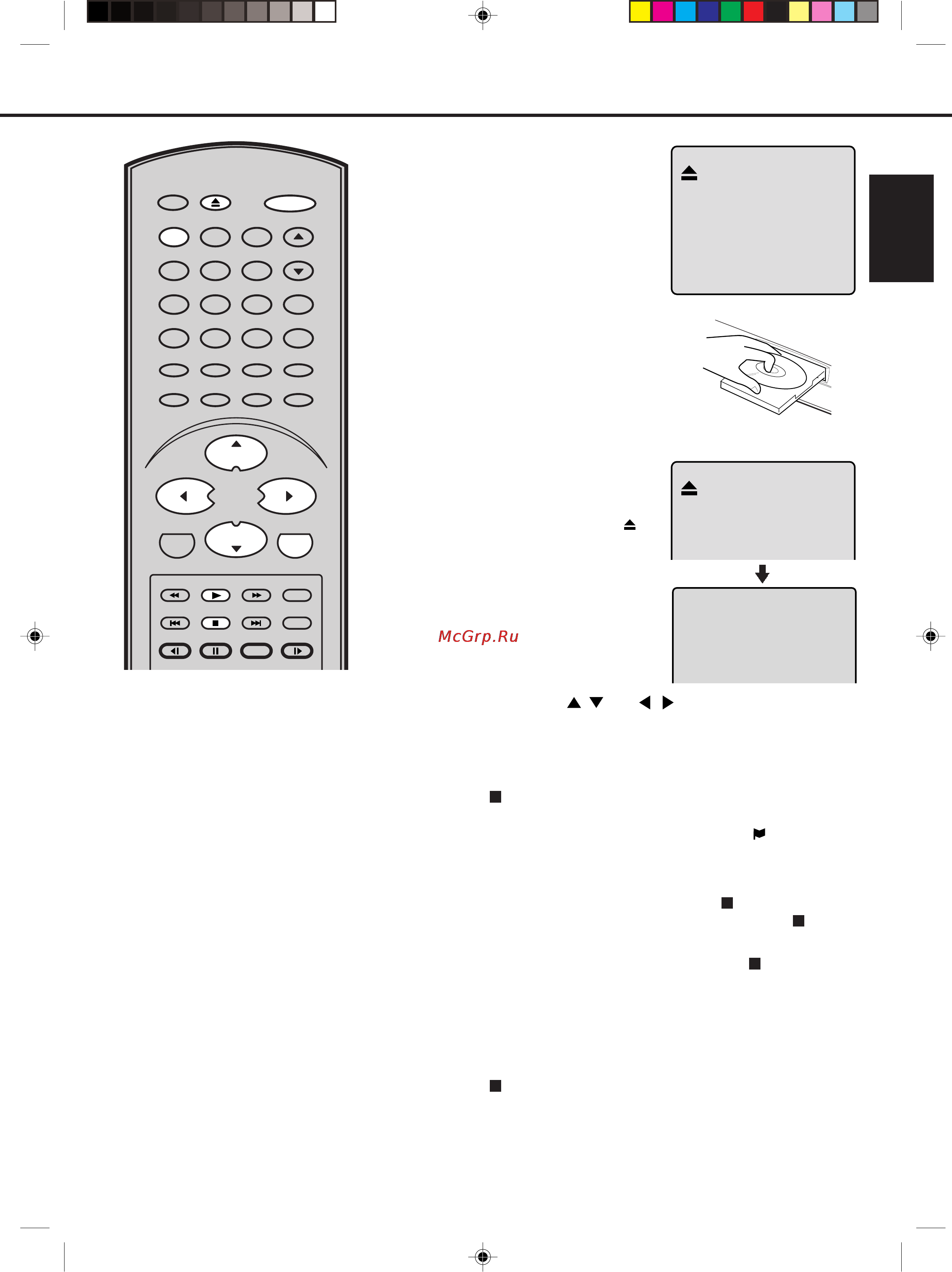 McGrp.Ru